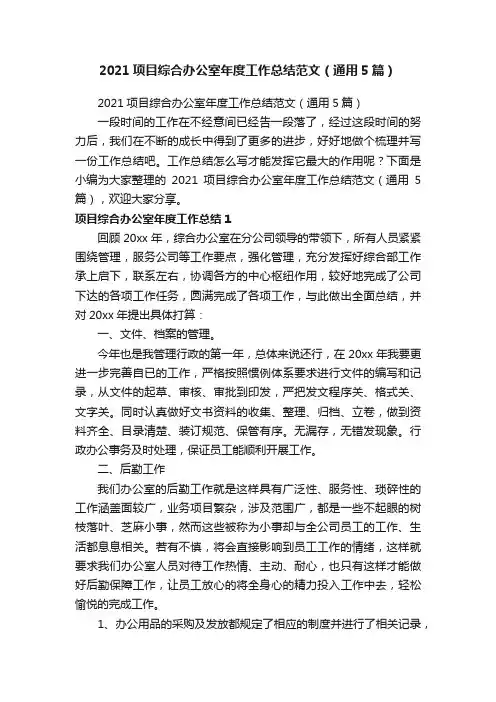 2021 项目综合办公室年度工作总结范文（通用 5 篇）

2021 项目综合办公室年度工作总结范文（通用 5 篇）

一段时间的工作在不经意间已经告一段落了，经过这段时间的努力后，我们在不断的成长中得到了更多的进步，好好地做个梳理并写一份工作总结吧。工作总结怎么写才能发挥它最大的作用呢？下面是小编为大家整理的 2021 项目综合办公室年度工作总结范文（通用 5 篇），欢迎大家分享。

项目综合办公室年度工作总结 1

回顾 20xx 年，综合办公室在分公司领导的带领下，所有人员紧紧围绕管理，服务公司等工作要点，强化管理，充分发挥好综合部工作承上启下，联系左右，协调各方的中心枢纽作用，较好地完成了公司下达的各项工作任务，圆满完成了各项工作，与此做出全面总结，并对 20xx 年提出具体打算：

一、文件、档案的管理。

今年也是我管理行政的第一年，总体来说还行，在 20xx 年我要更进一步完善自已的工作，严格按照惯例体系要求进行文件的编写和记录，从文件的起草、审核、审批到印发，严把发文程序关、格式关、文字关。同时认真做好文书资料的收集、整理、归档、立卷，做到资料齐全、目录清楚、装订规范、保管有序。无漏存，无错发现象。行政办公事务及时处理，保证员工能顺利开展工作。

二、后勤工作

我们办公室的后勤工作就是这样具有广泛性、服务性、琐碎性的工作涵盖面较广，业务项目繁杂，涉及范围广，都是一些不起眼的树枝落叶、芝麻小事，然而这些被称为小事却与全公司员工的工作、生活都息息相关。若有不慎，将会直接影响到员工工作的情绪，这样就要求我们办公室人员对待工作热情、主动、耐心，也只有这样才能做好后勤保障工作，让员工放心的将全身心的精力投入工作中去，轻松愉悦的完成工作。

1、办公用品的采购及发放都规定了相应的制度并进行了相关记录，